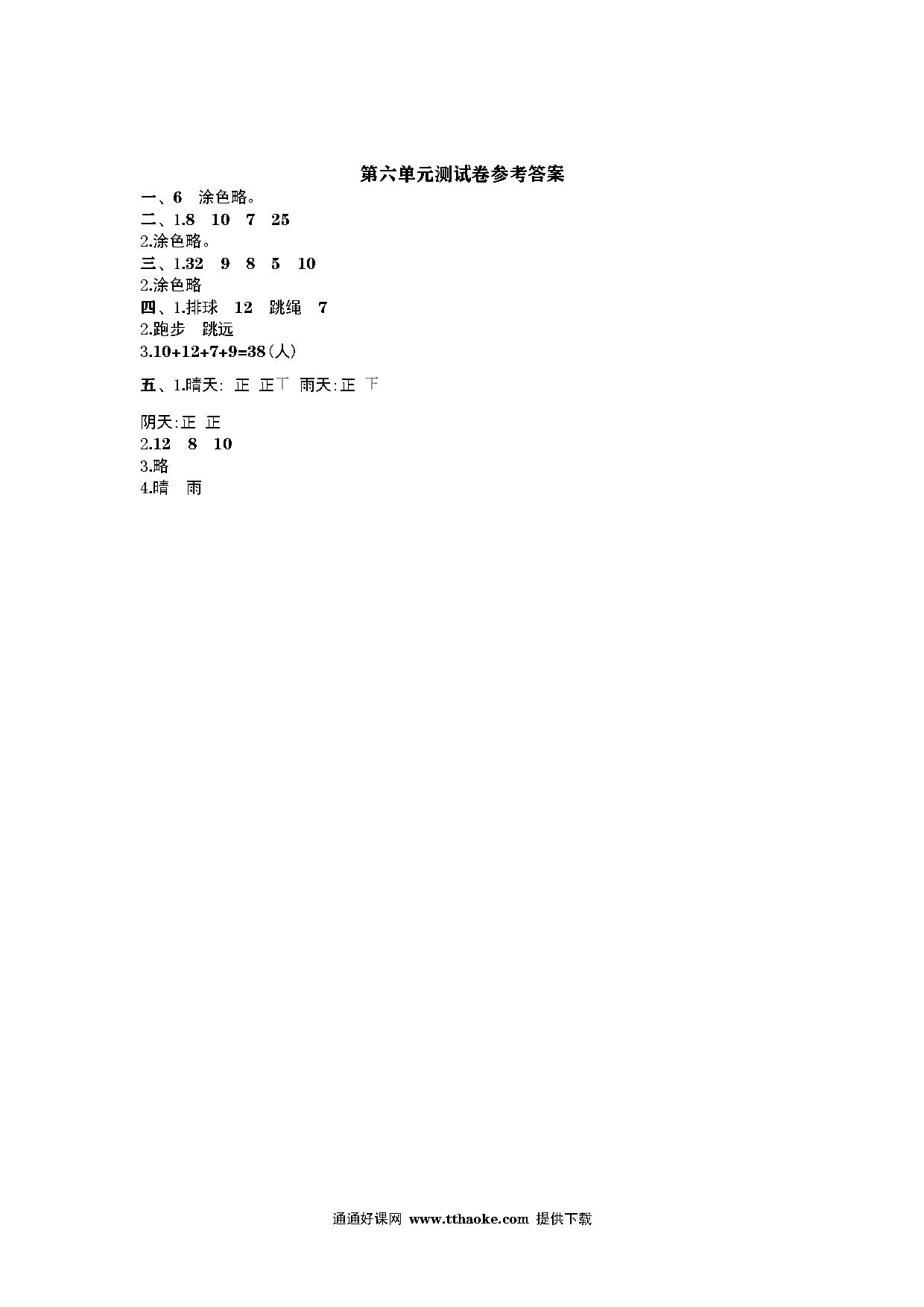 第六单元测试卷参考答案

一、6　涂色略。
二、1.8　10　7　25
2.涂色略。
三、1.32　9　8　5　10
2.涂色略
四、1.排球　12　跳绳　7
2.跑步　跳远
3.10+12+7+9=38(人)

五、1.晴天: 正 正丅 雨天:正 下

阴天:正 正
2.12　8　10
3.略
4.晴　雨

通通好课网 www.tthaoke.com 提供下载